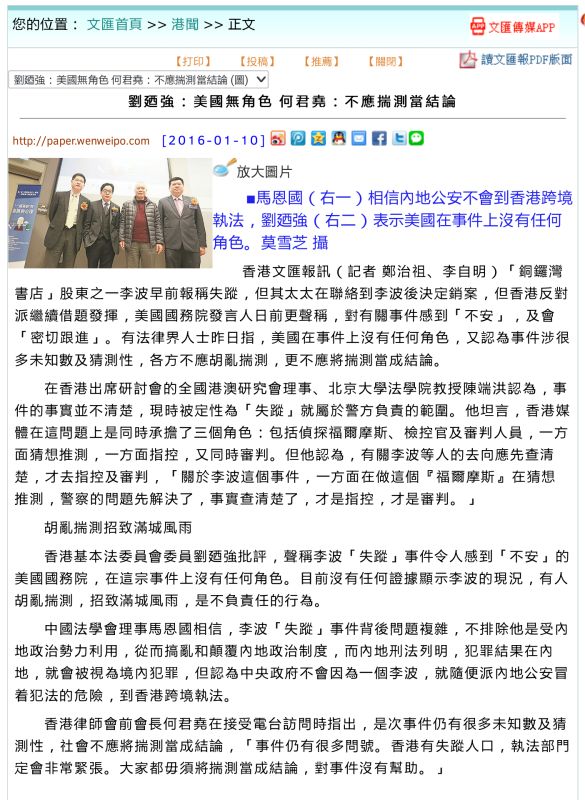 您的位置： 文匯首頁 >> 港聞 >> 正文

文匯傳媒APP

【打印】 【投稿】 【推薦】 【關閉】

讀文匯報PDF版面

劉廼強：美國無角色 何君堯：不應揣測當結論 (圖)

劉廼強：美國無角色 何君堯：不應揣測當結論

http://paper.wenweipo.com [2016-01-10]

放大圖片

■馬恩國（右一）相信內地公安不會到香港跨境執法，劉廼強（右二）表示美國在事件上沒有任何角色。莫雪芝 攝

香港文匯報訊（記者 鄭治祖、李自明）「銅鑼灣書店」股東之一李波早前報稱失蹤，但其太太在聯絡到李波後決定銷案，但香港反對派繼續借題發揮，美國國務院發言人日前更聲稱，對有關事件感到「不安」，及會「密切跟進」。有法律界人士昨日指，美國在事件上沒有任何角色，又認為事件涉很多未知數及猜測性，各方不應胡亂揣測，更不應將揣測當成結論。

在香港出席研討會的全國港澳研究會理事、北京大學法學院教授陳端洪認為，事件的事實並不清楚，現時被定性為「失蹤」就屬於警方負責的範圍。他坦言，香港媒體在這問題上是同時承擔了三個角色：包括偵探福爾摩斯、檢控官及審判人員，一方面猜想推測，一方面指控，又同時審判。但他認為，有關李波等人的去向應先查清楚，才去指控及審判，「關於李波這個事件，一方面在做這個『福爾摩斯』在猜想推測，警察的問題先解決了，事實查清楚了，才是指控，才是審判。」

胡亂揣測招致滿城風雨

香港基本法委員會委員劉廼強批評，聲稱李波「失蹤」事件令人感到「不安」的美國國務院，在這宗事件上沒有任何角色。目前沒有任何證據顯示李波的現況，有人胡亂揣測，招致滿城風雨，是不負責任的行為。

中國法學會理事馬恩國相信，李波「失蹤」事件背後問題複雜，不排除他是受內地政治勢力利用，從而搞亂和顛覆內地政治制度，而內地刑法列明，犯罪結果在內地，就會被視為境內犯罪，但認為中央政府不會因為一個李波，就隨便派內地公安冒着犯法的危險，到香港跨境執法。

香港律師會前會長何君堯在接受電台訪問時指出，是次事件仍有很多未知數及猜測性，社會不應將揣測當成結論，「事件仍有很多問號。香港有失蹤人口，執法部門定會非常緊張。大家都毋須將揣測當成結論，對事件沒有幫助。」